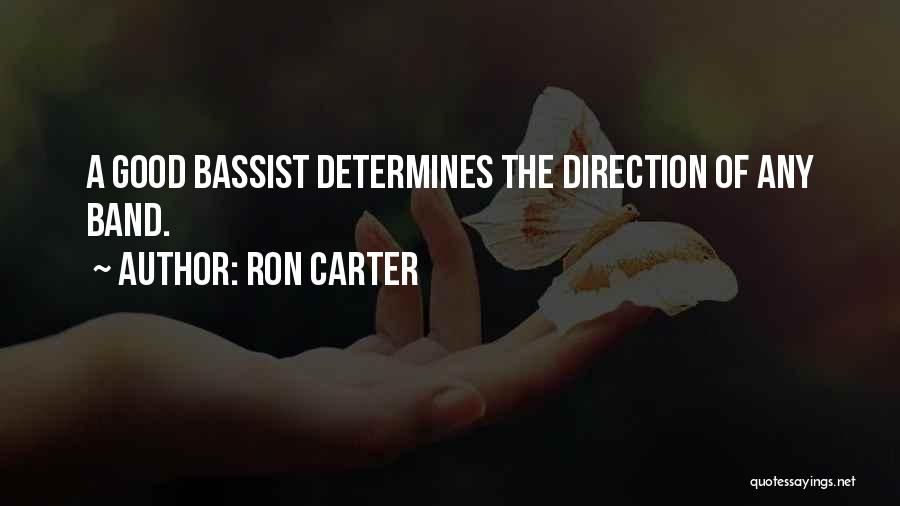 A GOOD BASSIST DETERMINES THE DIRECTION OF ANY BAND.

~ AUTHOR: RON CARTER

quotessayings.net